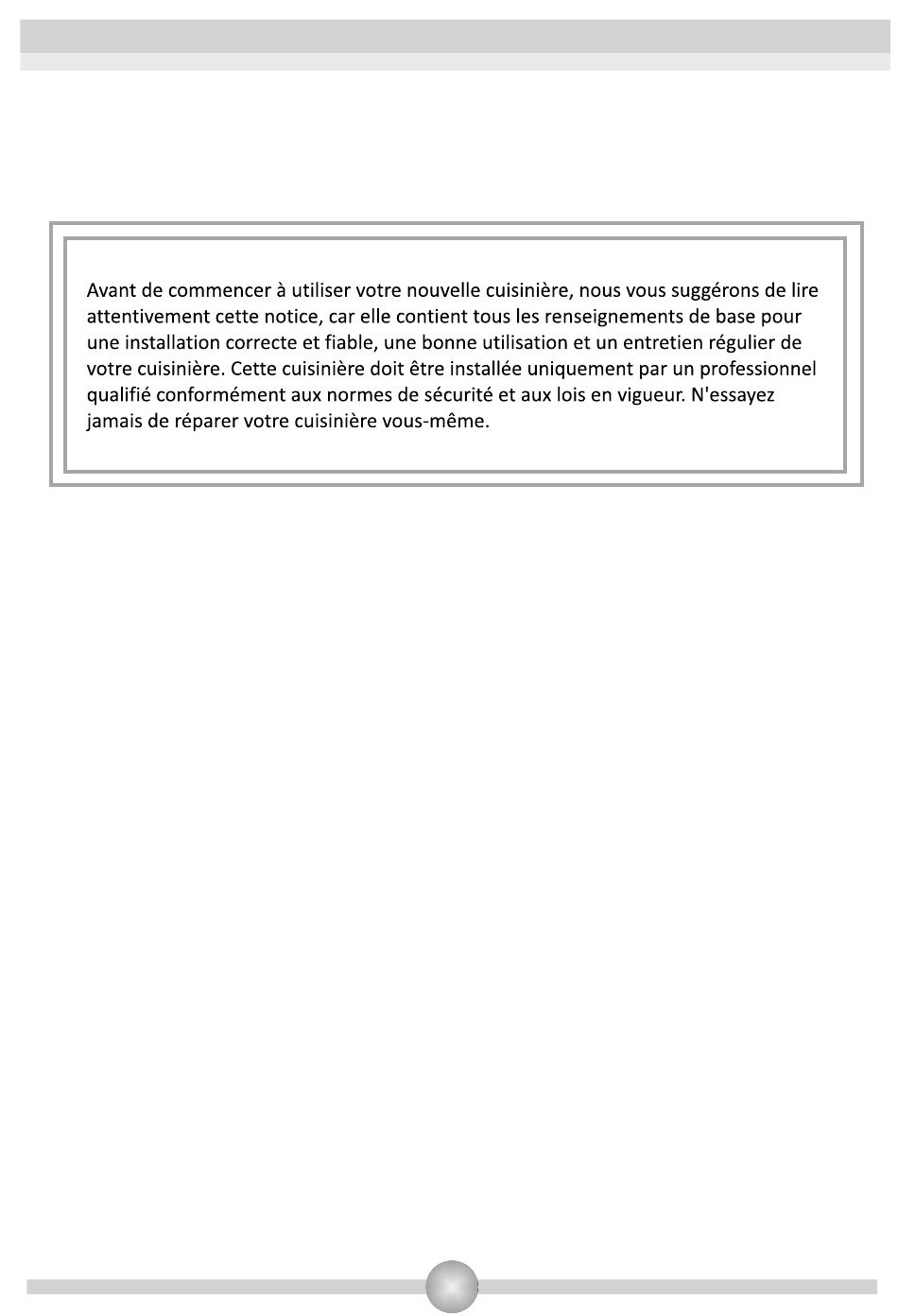 Avant de commencer à utiliser votre nouvelle cuisinière, nous vous suggérons de lire attentivement cette notice, car elle contient tous les renseignements de base pour une installation correcte et fiable, une bonne utilisation et un entretien régulier de votre cuisinière. Cette cuisinière doit être installée uniquement par un professionnel qualifié conformément aux normes de sécurité et aux lois en vigueur. N'essayez jamais de réparer votre cuisinière vous-même.